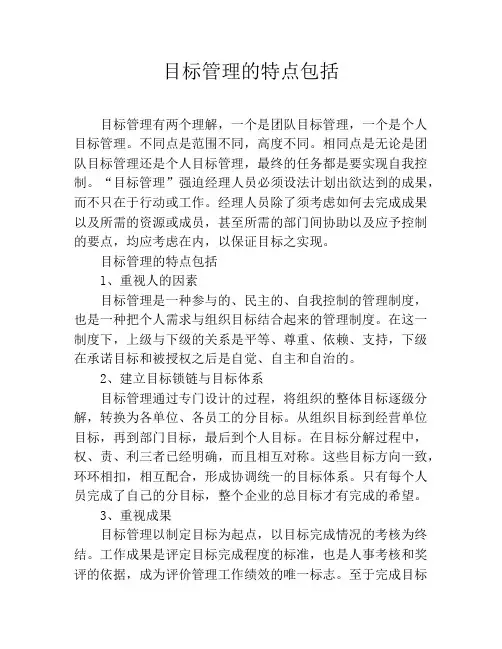 目标管理的特点包括

目标管理有两个理解，一个是团队目标管理，一个是个人目标管理。不同点是范围不同，高度不同。相同点是无论是团队目标管理还是个人目标管理，最终的任务都是要实现自我控制。“目标管理”强迫经理人员必须设法计划出欲达到的成果，而不只在于行动或工作。经理人员除了须考虑如何去完成成果以及所需的资源或成员，甚至所需的部门间协助以及应予控制的要点，均应考虑在内，以保证目标之实现。

目标管理的特点包括

1、重视人的因素

目标管理是一种参与的、民主的、自我控制的管理制度，也是一种把个人需求与组织目标结合起来的管理制度。在这一制度下，上级与下级的关系是平等、尊重、依赖、支持，下级在承诺目标和被授权之后是自觉、自主和自治的。

2、建立目标锁链与目标体系

目标管理通过专门设计的过程，将组织的整体目标逐级分解，转换为各单位、各员工的分目标。从组织目标到经营单位目标，再到部门目标，最后到个人目标。在目标分解过程中，权、责、利三者已经明确，而且相互对称。这些目标方向一致，环环相扣，相互配合，形成协调统一的目标体系。只有每个人员完成了自己的分目标，整个企业的总目标才有完成的希望。

3、重视成果

目标管理以制定目标为起点，以目标完成情况的考核为终结。工作成果是评定目标完成程度的标准，也是人事考核和奖评的依据，成为评价管理工作绩效的唯一标志。至于完成目标